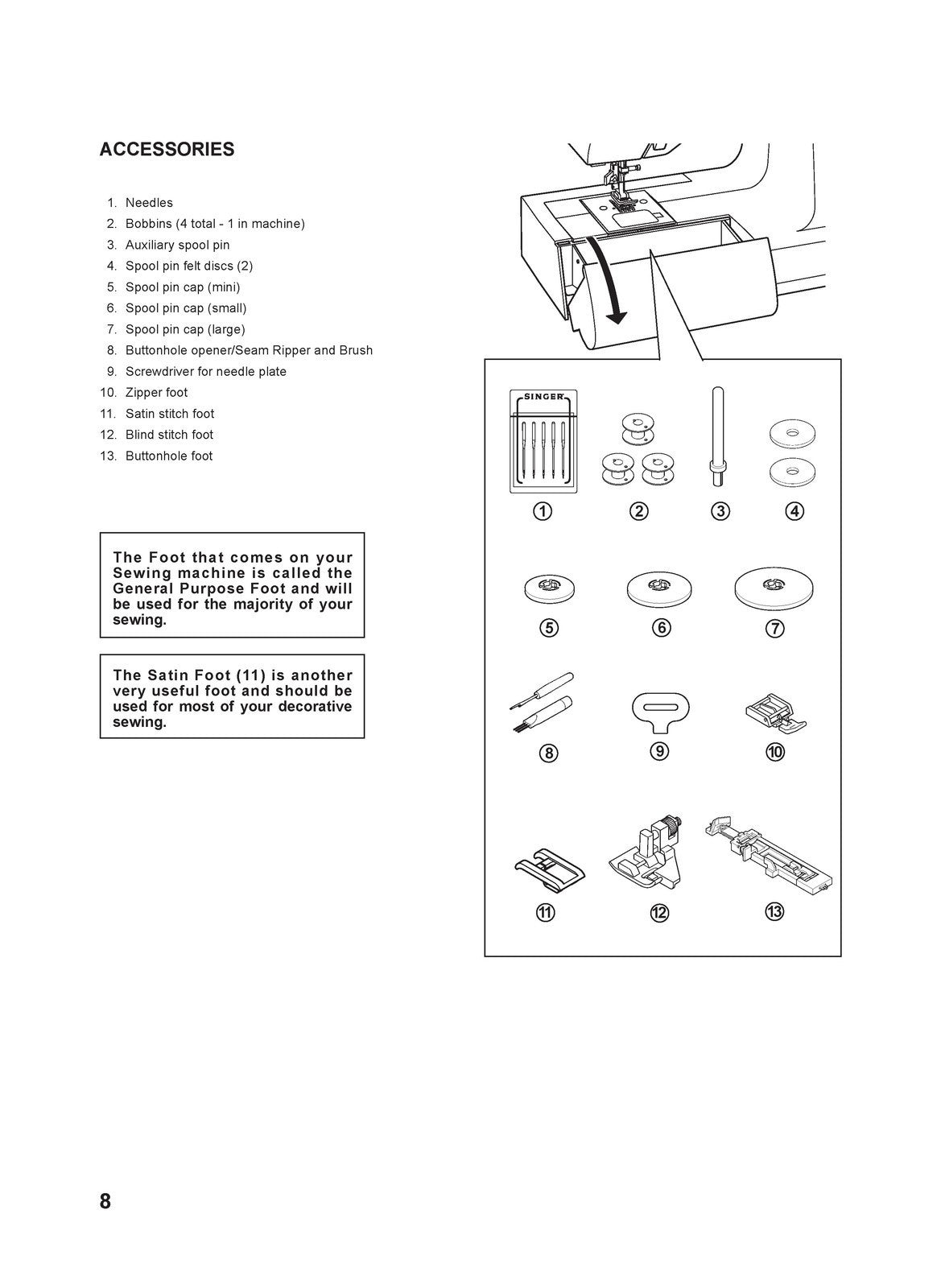 ACCESSORIES

1. Needles
2. Bobbins (4 total - 1 in machine)
3. Auxiliary spool pin
4. Spool pin felt discs (2)
5. Spool pin cap (mini)
6. Spool pin cap (small)
7. Spool pin cap (large)
8. Buttonhole opener/Seam Ripper and Brush
9. Screwdriver for needle plate
10. Zipper foot
11. Satin stitch foot
12. Blind stitch foot
13. Buttonhole foot

The Foot that comes on your Sewing machine is called the General Purpose Foot and will be used for the majority of your sewing.

The Satin Foot (11) is another very useful foot and should be used for most of your decorative sewing.

SINGER

①
②
③
④
⑤
⑥
⑦
⑧
⑨
⑩
⑪
⑫
⑬

8